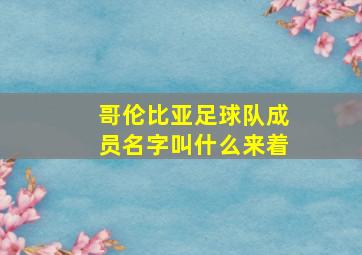 哥伦比亚足球队成员名字叫什么来着